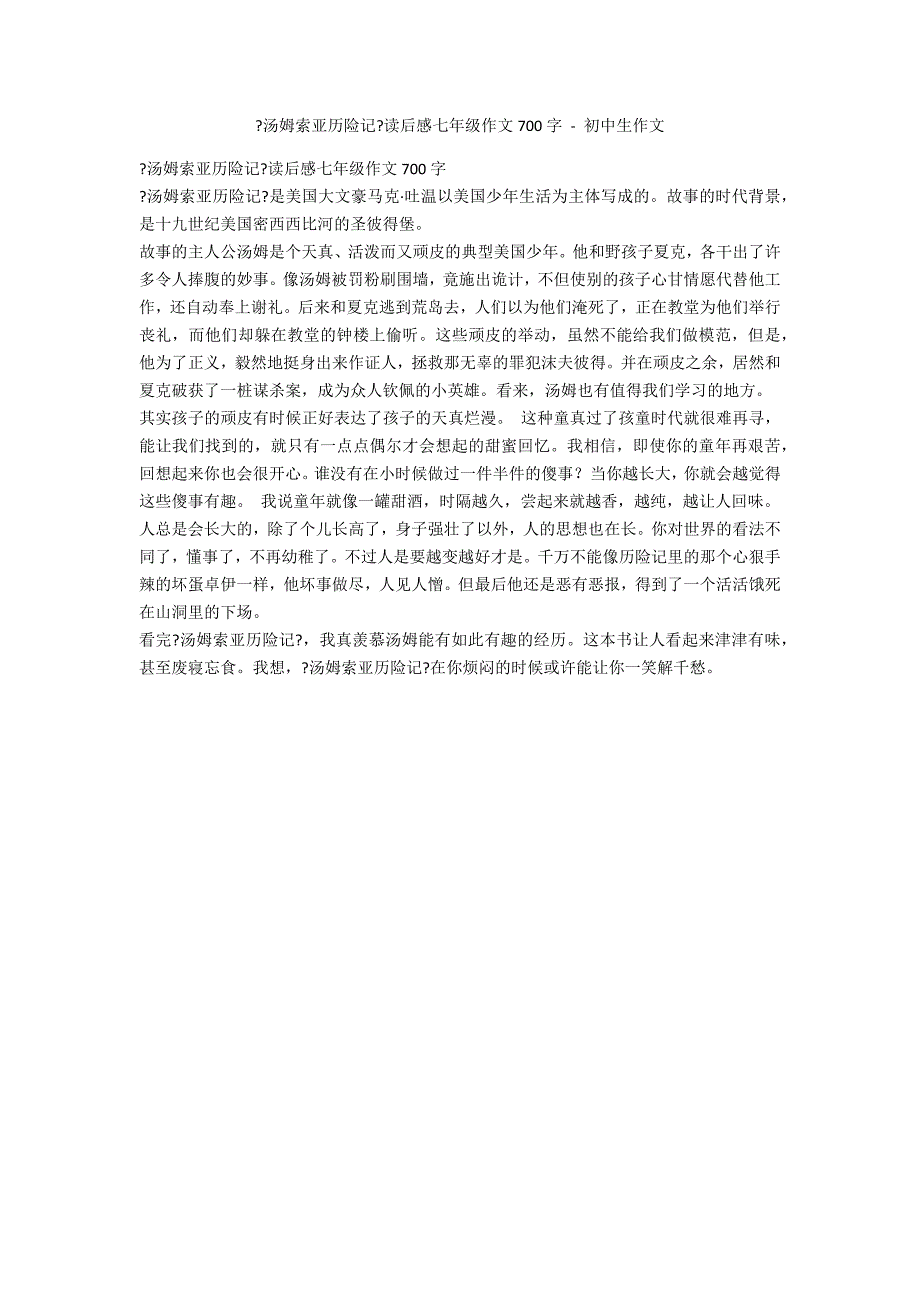 ?汤姆索亚历险记?读后感七年级作文 700 字 - 初中生作文

?汤姆索亚历险记?读后感七年级作文 700 字

?汤姆索亚历险记?是美国大文豪马克·吐温以美国少年生活为主体写成的。故事的时代背景，是十九世纪美国密西西比河的圣彼得堡。

故事的主人公汤姆是个天真、活泼而又顽皮的典型美国少年。他和野孩子夏克，各干出了许多令人捧腹的妙事。像汤姆被罚粉刷围墙，竟施出诡计，不但使别的孩子心甘情愿代替他工作，还自动奉上谢礼。后来和夏克逃到荒岛去，人们以为他们淹死了，正在教堂为他们举行丧礼，而他们却躲在教堂的钟楼上偷听。这些顽皮的举动，虽然不能给我们做模范，但是，他为了正义，毅然地挺身出来作证人，拯救那无辜的罪犯沫夫彼得。并在顽皮之余，居然和夏克破获了一桩谋杀案，成为众人钦佩的小英雄。看来，汤姆也有值得我们学习的地方。

其实孩子的顽皮有时候正好表达了孩子的天真烂漫。 这种童真过了孩童时代就很难再寻，能让我们找到的，就只有一点点偶尔才会想起的甜蜜回忆。我相信，即使你的童年再艰苦，回想起来你也会很开心。谁没有在小时候做过一件半件的傻事？当你越长大，你就会越觉得这些傻事有趣。 我说童年就像一罐甜酒，时隔越久，尝起来就越香，越纯，越让人回味。

人总是会长大的，除了个儿长高了，身子强壮了以外，人的思想也在长。你对世界的看法不同了，懂事了，不再幼稚了。不过人是要越变越好才是。千万不能像历险记里的那个心狠手辣的坏蛋卓伊一样，他坏事做尽，人见人憎。但最后他还是恶有恶报，得到了一个活活饿死在山洞里的下场。

看完?汤姆索亚历险记?，我真羡慕汤姆能有如此有趣的经历。这本书让人看起来津津有味，甚至废寝忘食。我想，?汤姆索亚历险记?在你烦闷的时候或许能让你一笑解千愁。